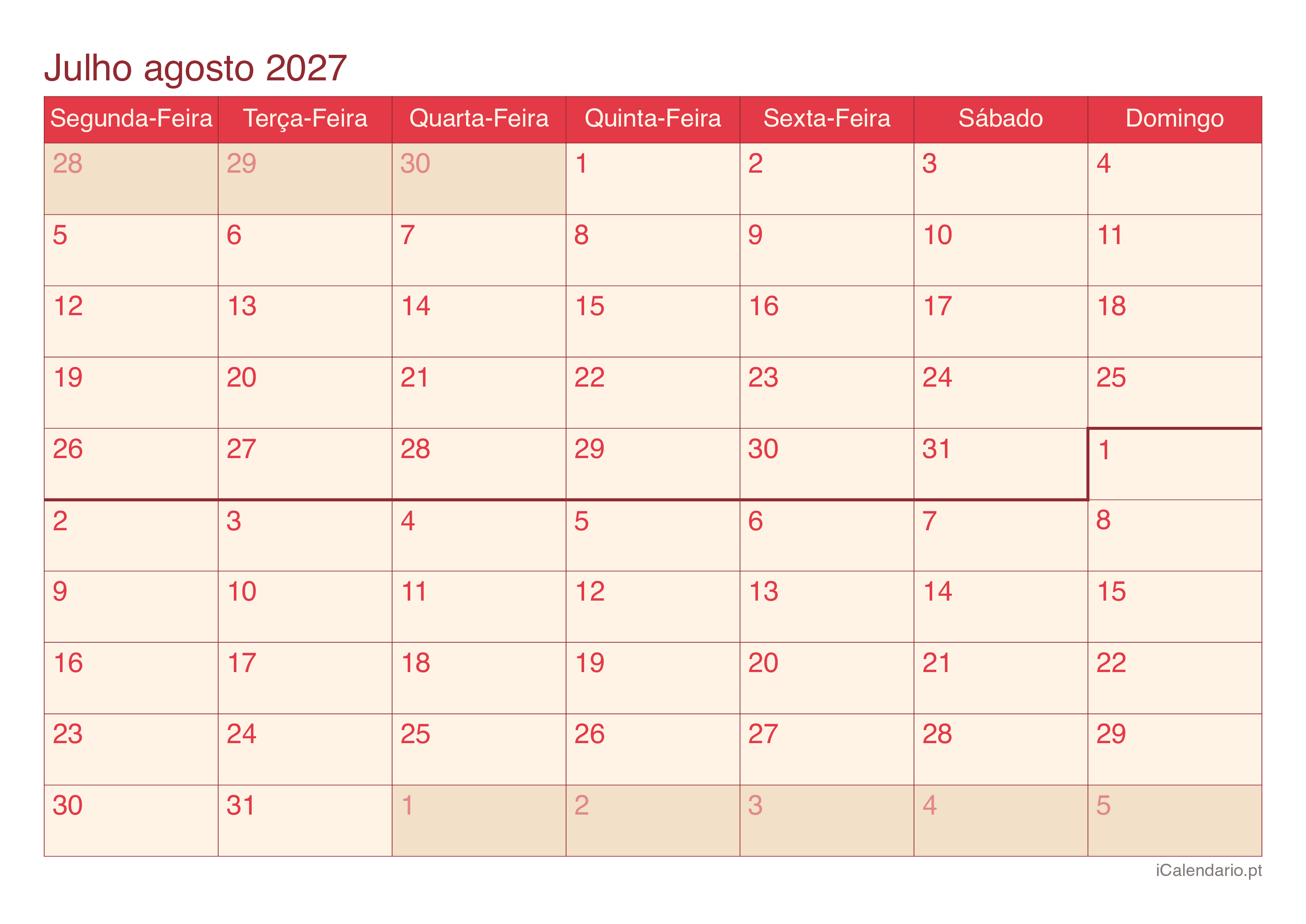 Julho agosto 2027

| Segunda-Feira | Terça-Feira | Quarta-Feira | Quinta-Feira | Sexta-Feira | Sábado | Domingo |
|---|---|---|---|---|---|---|
| 28 | 29 | 30 | 1 | 2 | 3 | 4 |
| 5 | 6 | 7 | 8 | 9 | 10 | 11 |
| 12 | 13 | 14 | 15 | 16 | 17 | 18 |
| 19 | 20 | 21 | 22 | 23 | 24 | 25 |
| 26 | 27 | 28 | 29 | 30 | 31 | 1 |
| 2 | 3 | 4 | 5 | 6 | 7 | 8 |
| 9 | 10 | 11 | 12 | 13 | 14 | 15 |
| 16 | 17 | 18 | 19 | 20 | 21 | 22 |
| 23 | 24 | 25 | 26 | 27 | 28 | 29 |
| 30 | 31 | 1 | 2 | 3 | 4 | 5 |

iCalendario.pt